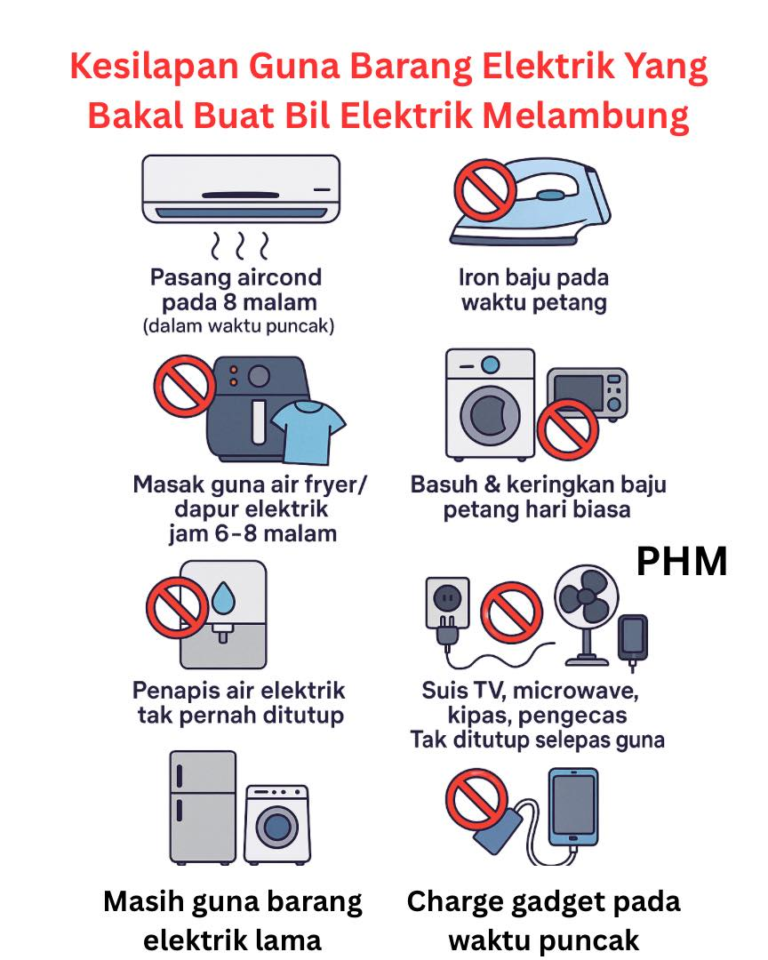 Kesilapan Guna Barang Elektrik Yang Bakal Buat Bil Elektrik Melambung

Pasang aircond pada 8 malam (dalam waktu puncak)

Iron baju pada waktu petang

Masak guna air fryer/ dapur elektrik jam 6-8 malam

Basuh & keringkan baju petang hari biasa

PHM

Penapis air elektrik tak pernah ditutup

Suis TV, microwave, kipas, pengecas Tak ditutup selepas guna

Masih guna barang elektrik lama

Charge gadget pada waktu puncak